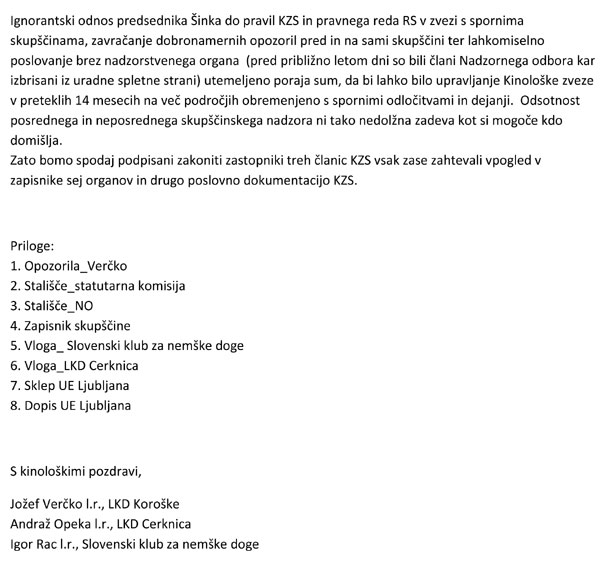 Ignorantski odnos predsednika Šinka do pravil KZS in pravnega reda RS v zvezi s spornima skupščinama, zavračanje dobronamernih opozoril pred in na sami skupščini ter lahkomiselno poslovanje brez nadzorstvenega organa (pred približno letom dni so bili člani Nadzornega odbora kar izbrisani iz uradne spletne strani) utemeljeno poraja sum, da bi lahko bilo upravljanje Kinološke zveze v preteklih 14 mesecih na več področjih obremenjeno s spornimi odločitvami in dejanji. Odsotnost posrednega in neposrednega skupščinskega nadzora ni tako nedolžna zadeva kot si mogoče kdo domišlja.
Zato bomo spodaj podpisani zakoniti zastopniki treh članic KZS vsak zase zahtevali vpogled v zapisnike sej organov in drugo poslovno dokumentacijo KZS.

Priloge:
1. Opozorila_Verčko
2. Stališče_statutarna komisija
3. Stališče_NO
4. Zapisnik skupščine
5. Vloga_ Slovenski klub za nemške doge
6. Vloga_LKD Cerknica
7. Sklep UE Ljubljana
8. Dopis UE Ljubljana

S kinološkimi pozdravi,

Jožef Verčko l.r., LKD Koroške
Andraž Opeka l.r., LKD Cerknica
Igor Rac l.r., Slovenski klub za nemške doge